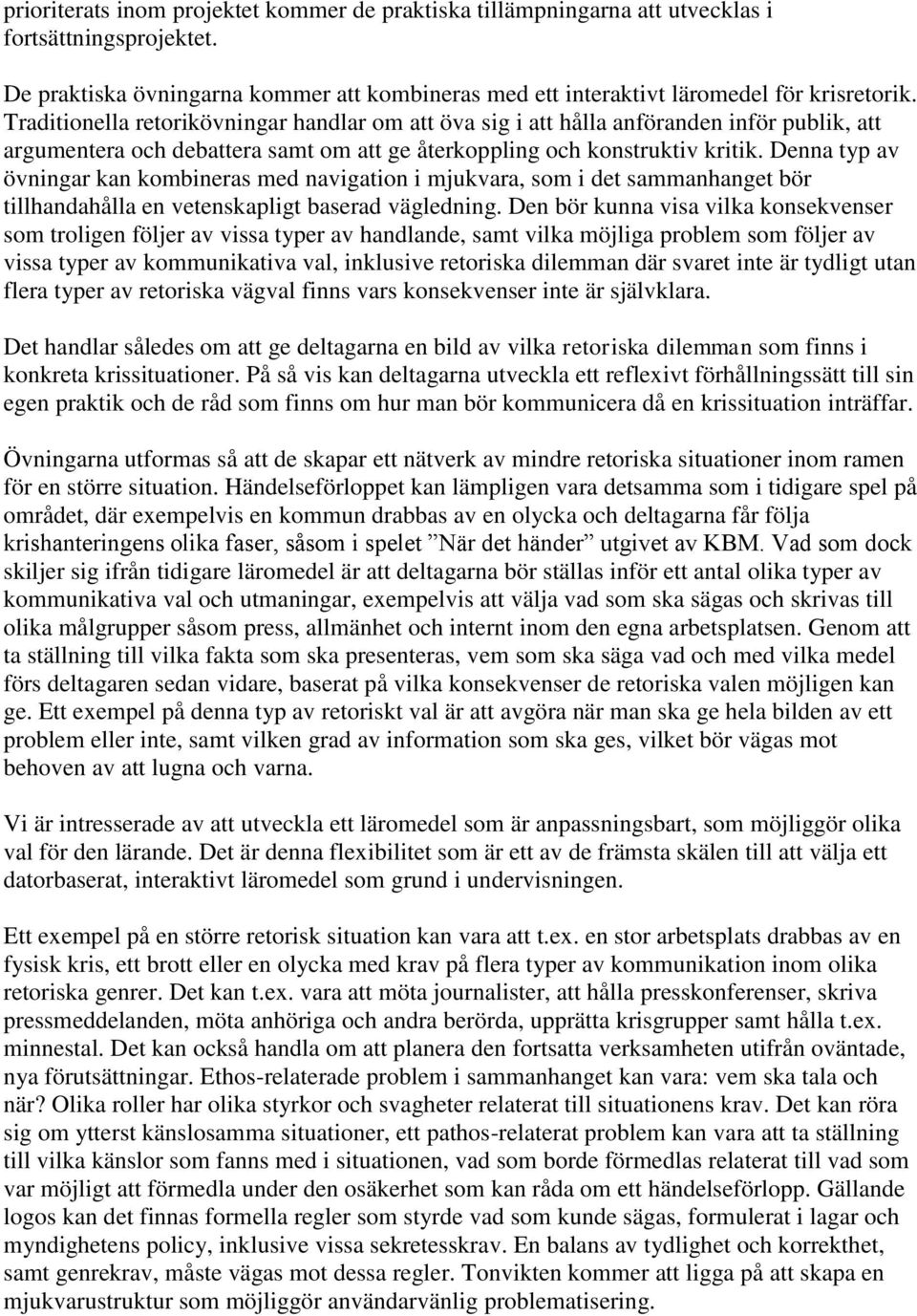 prioriterats inom projektet kommer de praktiska tillämpningarna att utvecklas i fortsättningsprojektet.

De praktiska övningarna kommer att kombineras med ett interaktivt läromedel för krisretorik. Traditionella retorikövningar handlar om att öva sig i att hålla anföranden inför publik, att argumentera och debattera samt om att ge återkoppling och konstruktiv kritik. Denna typ av övningar kan kombineras med navigation i mjukvara, som i det sammanhanget bör tillhandahålla en vetenskapligt baserad vägledning. Den bör kunna visa vilka konsekvenser som troligen följer av vissa typer av handlande, samt vilka möjliga problem som följer av vissa typer av kommunikativa val, inklusive retoriska dilemman där svaret inte är tydligt utan flera typer av retoriska vägval finns vars konsekvenser inte är självklara.

Det handlar således om att ge deltagarna en bild av vilka retoriska dilemman som finns i konkreta krissituationer. På så vis kan deltagarna utveckla ett reflexivt förhållningssätt till sin egen praktik och de råd som finns om hur man bör kommunicera då en krissituation inträffar.

Övningarna utformas så att de skapar ett nätverk av mindre retoriska situationer inom ramen för en större situation. Händelseförloppet kan lämpligen vara detsamma som i tidigare spel på området, där exempelvis en kommun drabbas av en olycka och deltagarna får följa krishanteringens olika faser, såsom i spelet ”När det händer” utgivet av KBM. Vad som dock skiljer sig ifrån tidigare läromedel är att deltagarna bör ställas inför ett antal olika typer av kommunikativa val och utmaningar, exempelvis att välja vad som ska sägas och skrivas till olika målgrupper såsom press, allmänhet och internt inom den egna arbetsplatsen. Genom att ta ställning till vilka fakta som ska presenteras, vem som ska säga vad och med vilka medel förs deltagaren sedan vidare, baserat på vilka konsekvenser de retoriska valen möjligen kan ge. Ett exempel på denna typ av retoriskt val är att avgöra när man ska ge hela bilden av ett problem eller inte, samt vilken grad av information som ska ges, vilket bör vägas mot behoven av att lugna och varna.

Vi är intresserade av att utveckla ett läromedel som är anpassningsbart, som möjliggör olika val för den lärande. Det är denna flexibilitet som är ett av de främsta skälen till att välja ett datorbaserat, interaktivt läromedel som grund i undervisningen.

Ett exempel på en större retorisk situation kan vara att t.ex. en stor arbetsplats drabbas av en fysisk kris, ett brott eller en olycka med krav på flera typer av kommunikation inom olika retoriska genrer. Det kan t.ex. vara att möta journalister, att hålla presskonferenser, skriva pressmeddelanden, möta anhöriga och andra berörda, upprätta krisgrupper samt hålla t.ex. minnestal. Det kan också handla om att planera den fortsatta verksamheten utifrån oväntade, nya förutsättningar. Ethos-relaterade problem i sammanhanget kan vara: vem ska tala och när? Olika roller har olika styrkor och svagheter relaterat till situationens krav. Det kan röra sig om ytterst känslosamma situationer, ett pathos-relaterat problem kan vara att ta ställning till vilka känslor som fanns med i situationen, vad som borde förmedlas relaterat till vad som var möjligt att förmedla under den osäkerhet som kan råda om ett händelseförlopp. Gällande logos kan det finnas formella regler som styrde vad som kunde sägas, formulerat i lagar och myndighetens policy, inklusive vissa sekretesskrav. En balans av tydlighet och korrekthet, samt genrekrav, måste vägas mot dessa regler. Tonvikten kommer att ligga på att skapa en mjukvarustruktur som möjliggör användarvänlig problematisering.